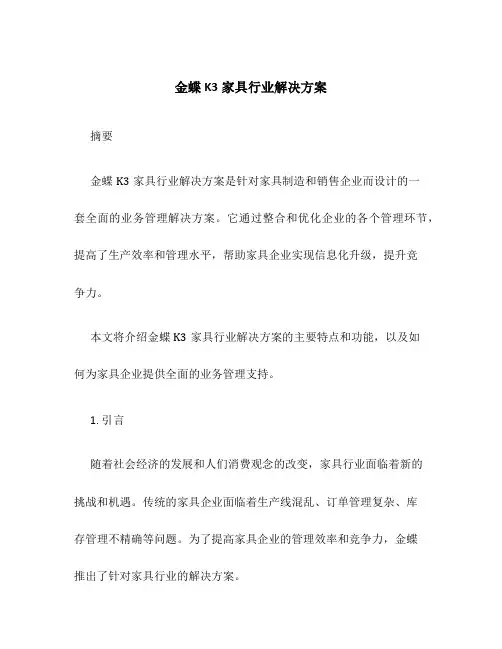 金蝶 K3 家具行业解决方案

摘要

金蝶 K3 家具行业解决方案是针对家具制造和销售企业而设计的一套全面的业务管理解决方案。它通过整合和优化企业的各个管理环节，提高了生产效率和管理水平，帮助家具企业实现信息化升级，提升竞争力。

本文将介绍金蝶 K3 家具行业解决方案的主要特点和功能，以及如何为家具企业提供全面的业务管理支持。

1. 引言

随着社会经济的发展和人们消费观念的改变，家具行业面临着新的挑战和机遇。传统的家具企业面临着生产线混乱、订单管理复杂、库存管理不精确等问题。为了提高家具企业的管理效率和竞争力，金蝶推出了针对家具行业的解决方案。